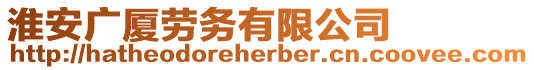 淮安广厦劳务有限公司
http://hatheodoreherber.cn.coovee.com